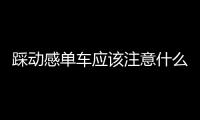 踩动感单车应该注意什么